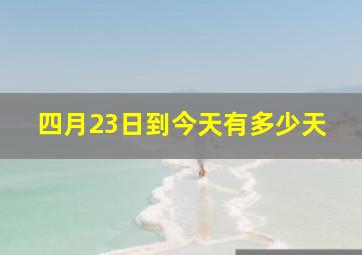 四月23日到今天有多少天